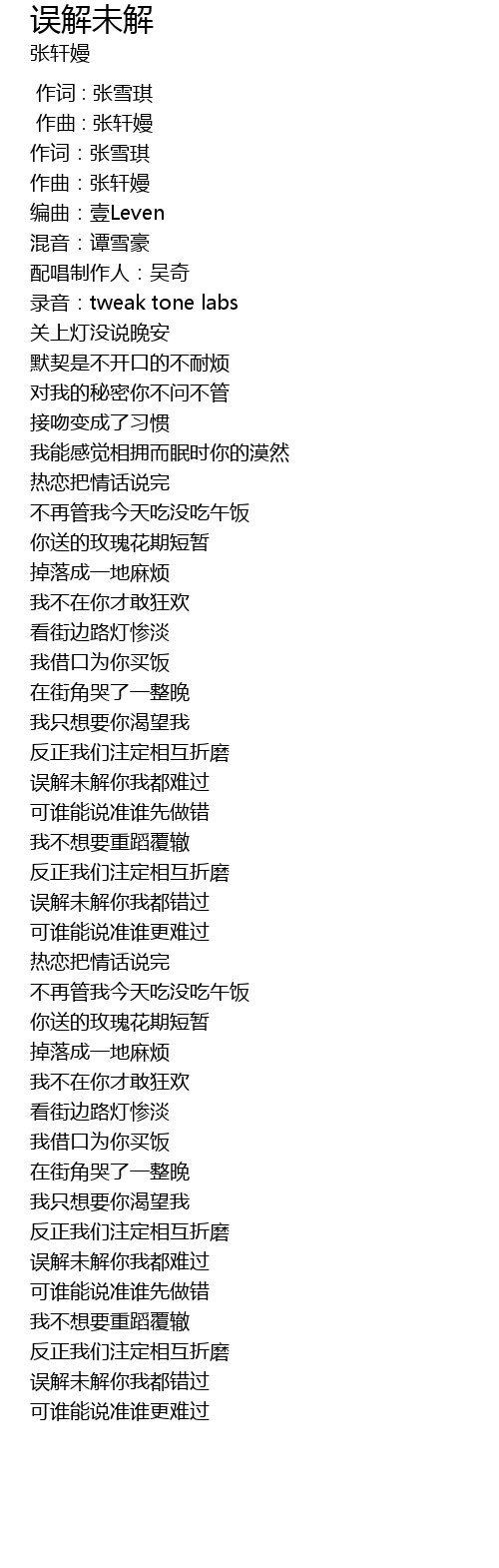 误解未解
张轩嫚

作词 : 张雪琪
作曲 : 张轩嫚
作词：张雪琪
作曲：张轩嫚
编曲：壹Leven
混音：谭雪豪
配唱制作人：吴奇
录音：tweak tone labs
关上灯没说晚安
默契是不开口的不耐烦
对我的秘密你不问不管
接吻变成了习惯
我能感觉相拥而眠时你的漠然
热恋把情话说完
不再管我今天吃没吃午饭
你送的玫瑰花期短暂
掉落成一地麻烦
我不在你才敢狂欢
看街边路灯惨淡
我借口为你买饭
在街角哭了一整晚
我只想要你渴望我
反正我们注定相互折磨
误解未解你我都难过
可谁能说准谁先做错
我不想要重蹈覆辙
反正我们注定相互折磨
误解未解你我都错过
可谁能说准谁更难过
热恋把情话说完
不再管我今天吃没吃午饭
你送的玫瑰花期短暂
掉落成一地麻烦
我不在你才敢狂欢
看街边路灯惨淡
我借口为你买饭
在街角哭了一整晚
我只想要你渴望我
反正我们注定相互折磨
误解未解你我都难过
可谁能说准谁先做错
我不想要重蹈覆辙
反正我们注定相互折磨
误解未解你我都错过
可谁能说准谁更难过